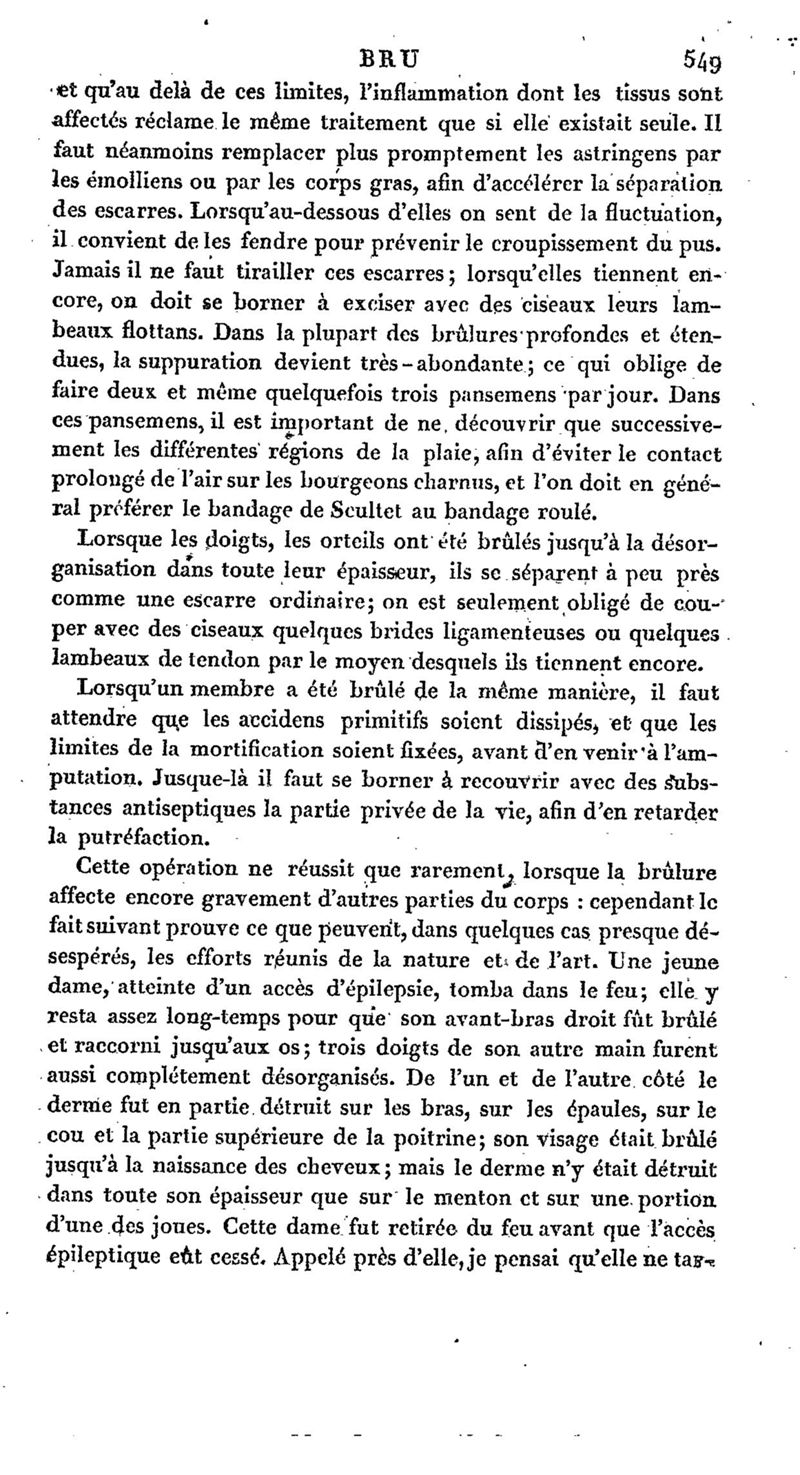 BRU 549

et qu'au delà de ces limites, l'inflammation dont les tissus sont affectés réclame le même traitement que si elle existait seule. Il faut néanmoins remplacer plus promptement les astringens par les émolliens ou par les corps gras, afin d'accélérer la séparation des escarres. Lorsqu'au-dessous d'elles on sent de la fluctuation, il convient de les fendre pour prévenir le croupissement du pus. Jamais il ne faut tirailler ces escarres; lorsqu'elles tiennent encore, on doit se borner à exciser avec des ciseaux leurs lambeaux flottans. Dans la plupart des brûlures profondes et étendues, la suppuration devient très-abondante; ce qui oblige de faire deux et même quelquefois trois pansemens par jour. Dans ces pansemens, il est important de ne découvrir que successivement les différentes régions de la plaie, afin d'éviter le contact prolongé de l'air sur les bourgeons charnus, et l'on doit en général préférer le bandage de Scultet au bandage roulé.

Lorsque les doigts, les orteils ont été brûlés jusqu'à la désorganisation dans toute leur épaisseur, ils se séparent à peu près comme une escarre ordinaire; on est seulement obligé de couper avec des ciseaux quelques brides ligamenteuses ou quelques lambeaux de tendon par le moyen desquels ils tiennent encore.

Lorsqu'un membre a été brûlé de la même manière, il faut attendre que les accidens primitifs soient dissipés, et que les limites de la mortification soient fixées, avant d'en venir à l'amputation. Jusque-là il faut se borner à recouvrir avec des substances antiseptiques la partie privée de la vie, afin d'en retarder la putréfaction.

Cette opération ne réussit que rarement, lorsque la brûlure affecte encore gravement d'autres parties du corps : cependant le fait suivant prouve ce que peuvent, dans quelques cas presque désespérés, les efforts réunis de la nature et de l'art. Une jeune dame, atteinte d'un accès d'épilepsie, tomba dans le feu; elle y resta assez long-temps pour que son avant-bras droit fût brûlé et raccorni jusqu'aux os; trois doigts de son autre main furent aussi complétement désorganisés. De l'un et de l'autre côté le derme fut en partie détruit sur les bras, sur les épaules, sur le cou et la partie supérieure de la poitrine; son visage était brûlé jusqu'à la naissance des cheveux; mais le derme n'y était détruit dans toute son épaisseur que sur le menton et sur une portion d'une des joues. Cette dame fut retirée du feu avant que l'accès épileptique eût cessé. Appelé près d'elle, je pensai qu'elle ne tar-